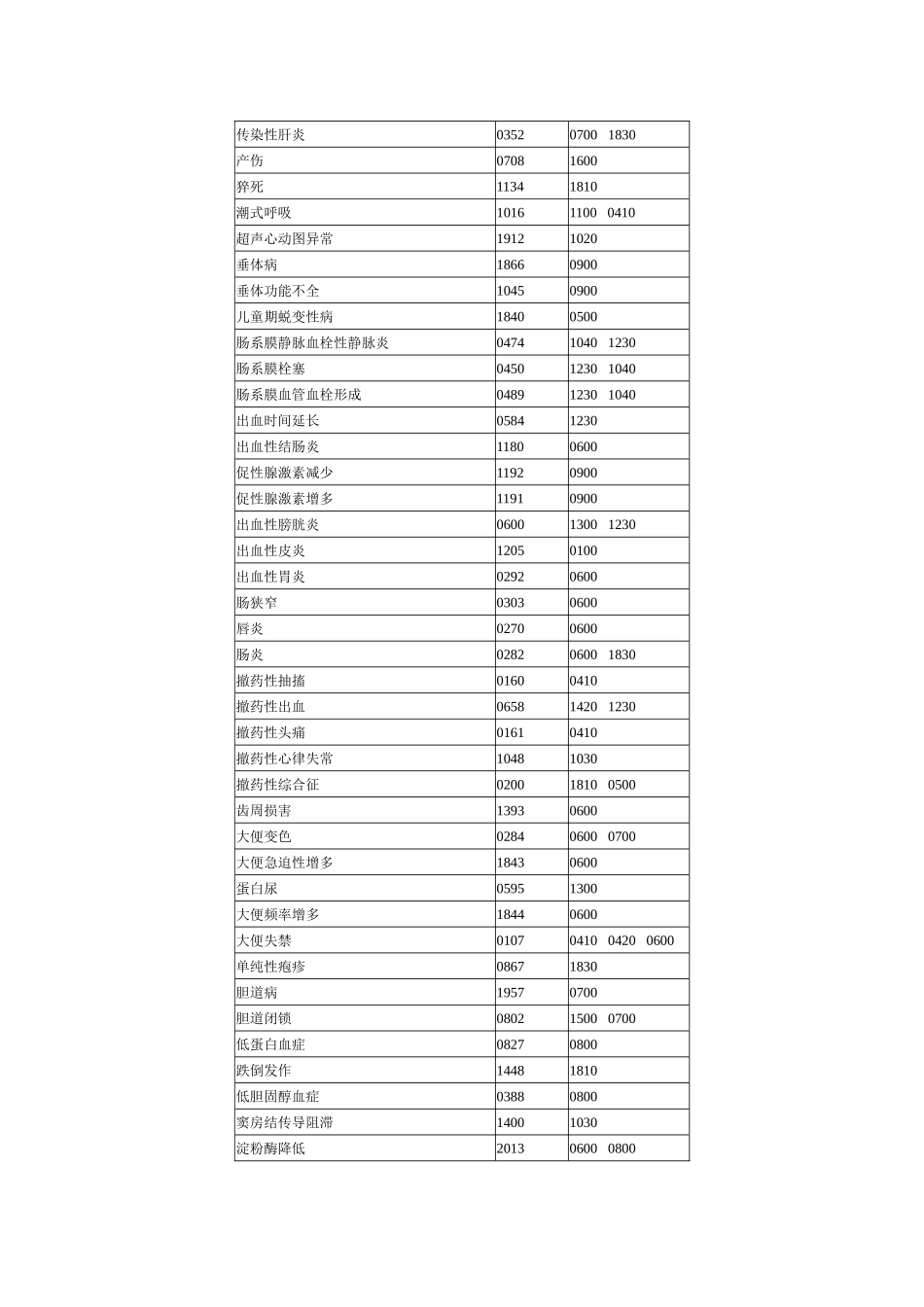 | 传染性肝炎 | 0352 | 0700 1830 |
|---|---|---|
| 产伤 | 0708 | 1600 |
| 猝死 | 1134 | 1810 |
| 潮式呼吸 | 1016 | 1100 0410 |
| 超声心动图异常 | 1912 | 1020 |
| 垂体病 | 1866 | 0900 |
| 垂体功能不全 | 1045 | 0900 |
| 儿童期蜕变性病 | 1840 | 0500 |
| 肠系膜静脉血栓性静脉炎 | 0474 | 1040 1230 |
| 肠系膜栓塞 | 0450 | 1230 1040 |
| 肠系膜血管血栓形成 | 0489 | 1230 1040 |
| 出血时间延长 | 0584 | 1230 |
| 出血性结肠炎 | 1180 | 0600 |
| 促性腺激素减少 | 1192 | 0900 |
| 促性腺激素增多 | 1191 | 0900 |
| 出血性膀胱炎 | 0600 | 1300 1230 |
| 出血性皮炎 | 1205 | 0100 |
| 出血性胃炎 | 0292 | 0600 |
| 肠狭窄 | 0303 | 0600 |
| 唇炎 | 0270 | 0600 |
| 肠炎 | 0282 | 0600 1830 |
| 撤药性抽搐 | 0160 | 0410 |
| 撤药性出血 | 0658 | 1420 1230 |
| 撤药性头痛 | 0161 | 0410 |
| 撤药性心律失常 | 1048 | 1030 |
| 撤药性综合征 | 0200 | 1810 0500 |
| 齿周损害 | 1393 | 0600 |
| 大便变色 | 0284 | 0600 0700 |
| 大便急迫性增多 | 1843 | 0600 |
| 蛋白尿 | 0595 | 1300 |
| 大便频率增多 | 1844 | 0600 |
| 大便失禁 | 0107 | 0410 0420 0600 |
| 单纯性疱疹 | 0867 | 1830 |
| 胆道病 | 1957 | 0700 |
| 胆道闭锁 | 0802 | 1500 0700 |
| 低蛋白血症 | 0827 | 0800 |
| 跌倒发作 | 1448 | 1810 |
| 低胆固醇血症 | 0388 | 0800 |
| 窦房结传导阻滞 | 1400 | 1030 |
| 淀粉酶降低 | 2013 | 0600 0800 |